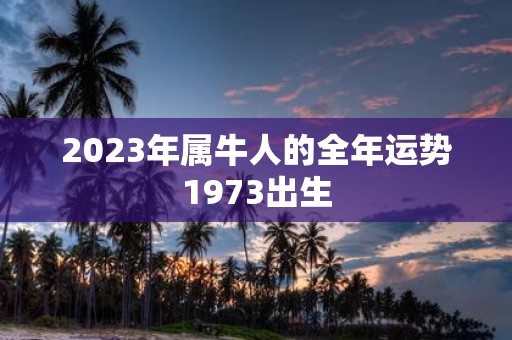 2023年属牛人的全年运势
1973出生